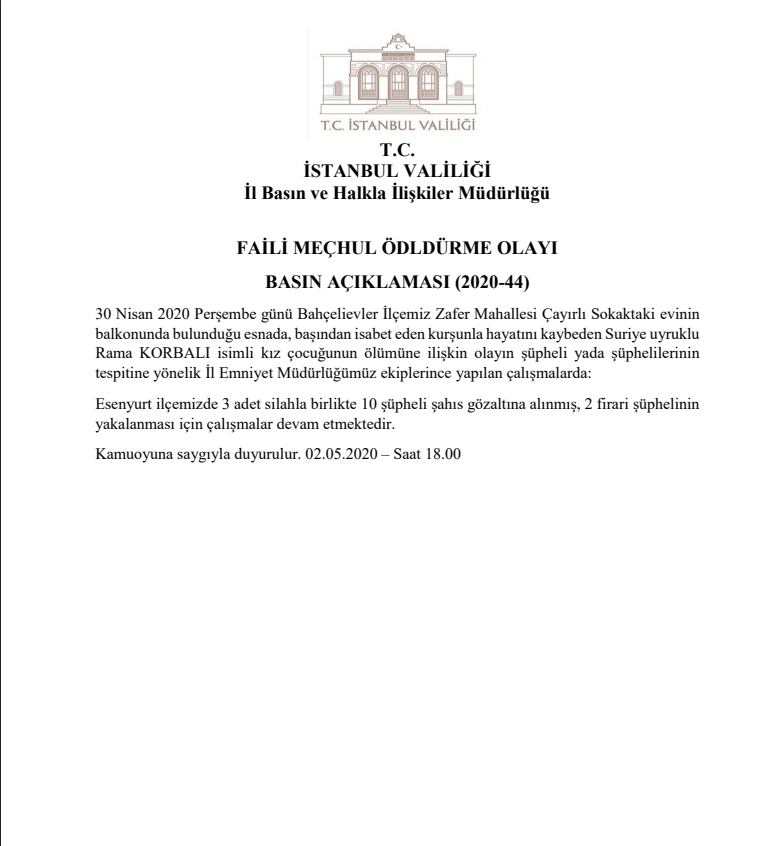 T.C. İSTANBUL VALİLİĞİ

T.C.
İSTANBUL VALİLİĞİ
İl Basın ve Halkla İlişkiler Müdürlüğü

FAİLİ MEÇHUL ÖDLDÜRME OLAYI

BASIN AÇIKLAMASI (2020-44)

30 Nisan 2020 Perşembe günü Bahçelievler İlçemiz Zafer Mahallesi Çayırlı Sokaktaki evinin balkonunda bulunduğu esnada, başından isabet eden kurşunla hayatını kaybeden Suriye uyruklu Rama KORBALI isimli kız çocuğunun ölümüne ilişkin olayın şüpheli yada şüphelilerinin tespitine yönelik İl Emniyet Müdürlüğümüz ekiplerince yapılan çalışmalarda:

Esenyurt ilçemizde 3 adet silahla birlikte 10 şüpheli şahıs gözaltına alınmış, 2 firari şüphelinin yakalanması için çalışmalar devam etmektedir.

Kamuoyuna saygıyla duyurulur. 02.05.2020 – Saat 18.00